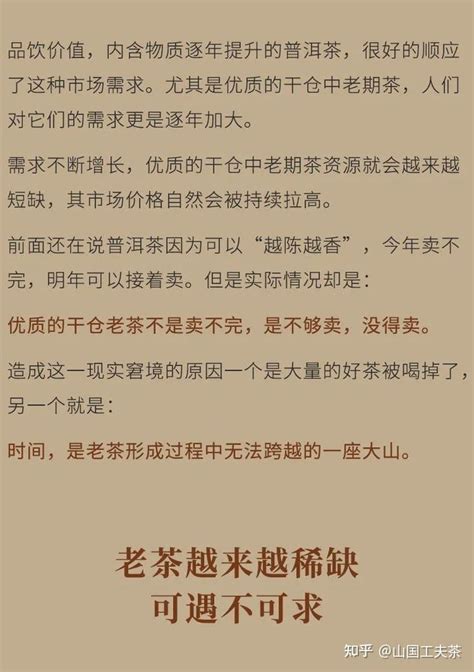 品饮价值，内含物质逐年提升的普洱茶，很好的顺应了这种市场需求。尤其是优质的干仓中老期茶，人们对它们的需求更是逐年加大。

需求不断增长，优质的干仓中老期茶资源就会越来越短缺，其市场价格自然会被持续拉高。

前面还在说普洱茶因为可以“越陈越香”，今年卖不完，明年可以接着卖。但是实际情况却是：

优质的干仓老茶不是卖不完，是不够卖，没得卖。

造成这一现实窘境的原因一个是大量的好茶被喝掉了，另一个就是：

时间，是老茶形成过程中无法跨越的一座大山。

老茶越来越稀缺
可遇不可求

知乎 @山国工夫茶